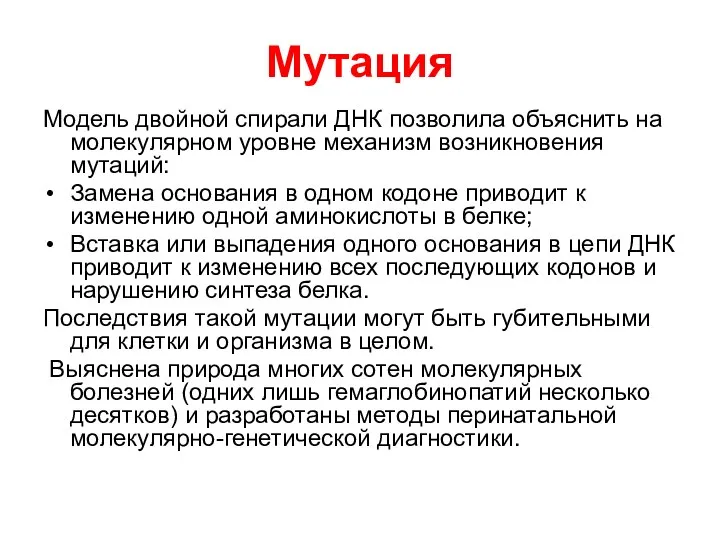 Мутация

Модель двойной спирали ДНК позволила объяснить на молекулярном уровне механизм возникновения мутаций:

• Замена основания в одном кодоне приводит к изменению одной аминокислоты в белке;

• Вставка или выпадения одного основания в цепи ДНК приводит к изменению всех последующих кодонов и нарушению синтеза белка.

Последствия такой мутации могут быть губительными для клетки и организма в целом.

Выяснена природа многих сотен молекулярных болезней (одних лишь гемаглобинопатий несколько десятков) и разработаны методы перинатальной молекулярно-генетической диагностики.